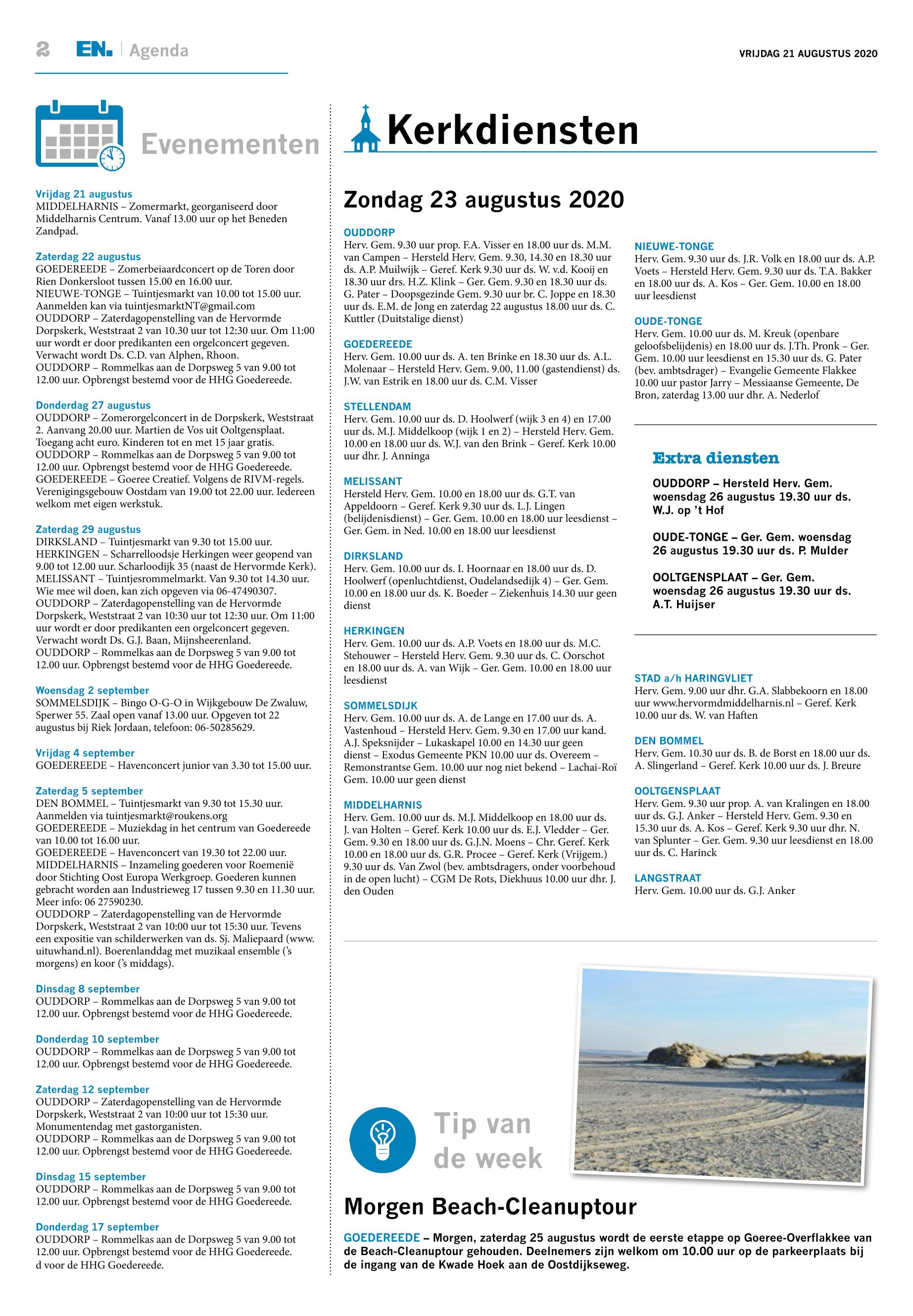 2 EN. | Agenda

VRIJDAG 21 AUGUSTUS 2020

Evenementen

Vrijdag 21 augustus
MIDDELHARNIS – Zomermarkt, georganiseerd door Middelharnis Centrum. Vanaf 13.00 uur op het Beneden Zandpad.

Zaterdag 22 augustus
GOEDEREEDE – Zomerbeiaardconcert op de Toren door Rien Donkersloot tussen 15.00 en 16.00 uur.
NIEUWE-TONGE – Tuintjesmarkt van 10.00 tot 15.00 uur. Aanmelden kan via tuintjesmarktNT@gmail.com
OUDDORP – Zaterdagopenstelling van de Hervormde Dorpskerk, Weststraat 2 van 10.30 uur tot 12:30 uur. Om 11:00 uur wordt er door predikanten een orgelconcert gegeven. Verwacht wordt Ds. C.D. van Alphen, Rhoon.
OUDDORP – Rommelkas aan de Dorpsweg 5 van 9.00 tot 12.00 uur. Opbrengst bestemd voor de HHG Goedereede.

Donderdag 27 augustus
OUDDORP – Zomerorgelconcert in de Dorpskerk, Weststraat 2. Aanvang 20.00 uur. Martien de Vos uit Ooltgensplaat. Toegang acht euro. Kinderen tot en met 15 jaar gratis.
OUDDORP – Rommelkas aan de Dorpsweg 5 van 9.00 tot 12.00 uur. Opbrengst bestemd voor de HHG Goedereede.
GOEDEREEDE – Goeree Creatief. Volgens de RIVM-regels. Verenigingsgebouw Oostdam van 19.00 tot 22.00 uur. Iedereen welkom met eigen werkstuk.

Zaterdag 29 augustus
DIRKSLAND – Tuintjesmarkt van 9.30 tot 15.00 uur.
HERKINGEN – Scharrelloodsje Herkingen weer geopend van 9.00 tot 12.00 uur. Scharloodijk 35 (naast de Hervormde Kerk).
MELISSANT – Tuintjesrommelmarkt. Van 9.30 tot 14.30 uur. Wie mee wil doen, kan zich opgeven via 06-47490307.
OUDDORP – Zaterdagopenstelling van de Hervormde Dorpskerk, Weststraat 2 van 10:30 uur tot 12:30 uur. Om 11:00 uur wordt er door predikanten een orgelconcert gegeven. Verwacht wordt Ds. G.J. Baan, Mijnsheerenland.
OUDDORP – Rommelkas aan de Dorpsweg 5 van 9.00 tot 12.00 uur. Opbrengst bestemd voor de HHG Goedereede.

Woensdag 2 september
SOMMELSDIJK – Bingo O-G-O in Wijkgebouw De Zwaluw, Sperwer 55. Zaal open vanaf 13.00 uur. Opgeven tot 22 augustus bij Riek Jordaan, telefoon: 06-50285629.

Vrijdag 4 september
GOEDEREEDE – Havenconcert junior van 3.30 tot 15.00 uur.

Zaterdag 5 september
DEN BOMMEL – Tuintjesmarkt van 9.30 tot 15.30 uur. Aanmelden via tuintjesmarkt@roukens.org
GOEDEREEDE – Muziekdag in het centrum van Goedereede van 10.00 tot 16.00 uur.
GOEDEREEDE – Havenconcert van 19.30 tot 22.00 uur.
MIDDELHARNIS – Inzameling goederen voor Roemenië door Stichting Oost Europa Werkgroep. Goederen kunnen gebracht worden aan Industrieweg 17 tussen 9.30 en 11.30 uur. Meer info: 06 27590230.
OUDDORP – Zaterdagopenstelling van de Hervormde Dorpskerk, Weststraat 2 van 10:00 uur tot 15:30 uur. Tevens een expositie van schilderwerken van ds. Sj. Maliepaard (www.uituwhand.nl). Boerenlanddag met muzikaal ensemble ('s morgens) en koor ('s middags).

Dinsdag 8 september
OUDDORP – Rommelkas aan de Dorpsweg 5 van 9.00 tot 12.00 uur. Opbrengst bestemd voor de HHG Goedereede.

Donderdag 10 september
OUDDORP – Rommelkas aan de Dorpsweg 5 van 9.00 tot 12.00 uur. Opbrengst bestemd voor de HHG Goedereede.

Zaterdag 12 september
OUDDORP – Zaterdagopenstelling van de Hervormde Dorpskerk, Weststraat 2 van 10:00 uur tot 15:30 uur. Monumentendag met gastorganisten.
OUDDORP – Rommelkas aan de Dorpsweg 5 van 9.00 tot 12.00 uur. Opbrengst bestemd voor de HHG Goedereede.

Dinsdag 15 september
OUDDORP – Rommelkas aan de Dorpsweg 5 van 9.00 tot 12.00 uur. Opbrengst bestemd voor de HHG Goedereede.

Donderdag 17 september
OUDDORP – Rommelkas aan de Dorpsweg 5 van 9.00 tot 12.00 uur. Opbrengst bestemd voor de HHG Goedereede.
d voor de HHG Goedereede.

Kerkdiensten

Zondag 23 augustus 2020

OUDDORP
Herv. Gem. 9.30 uur prop. F.A. Visser en 18.00 uur ds. M.M. van Campen – Hersteld Herv. Gem. 9.30, 14.30 en 18.30 uur ds. A.P. Muilwijk – Geref. Kerk 9.30 uur ds. W. v.d. Kooij en 18.30 uur drs. H.Z. Klink – Ger. Gem. 9.30 en 18.30 uur ds. G. Pater – Doopsgezinde Gem. 9.30 uur br. C. Joppe en 18.30 uur ds. E.M. de Jong en zaterdag 22 augustus 18.00 uur ds. C. Kuttler (Duitstalige dienst)

GOEDEREEDE
Herv. Gem. 10.00 uur ds. A. ten Brinke en 18.30 uur ds. A.L. Molenaar – Hersteld Herv. Gem. 9.00, 11.00 (gastendienst) ds. J.W. van Estrik en 18.00 uur ds. C.M. Visser

STELLENDAM
Herv. Gem. 10.00 uur ds. D. Hoolwerf (wijk 3 en 4) en 17.00 uur ds. M.J. Middelkoop (wijk 1 en 2) – Hersteld Herv. Gem. 10.00 en 18.00 uur ds. W.J. van den Brink – Geref. Kerk 10.00 uur dhr. J. Anninga

MELISSANT
Hersteld Herv. Gem. 10.00 en 18.00 uur ds. G.T. van Appeldoorn – Geref. Kerk 9.30 uur ds. L.J. Lingen (belijdenisdienst) – Ger. Gem. 10.00 en 18.00 uur leesdienst – Ger. Gem. in Ned. 10.00 en 18.00 uur leesdienst

DIRKSLAND
Herv. Gem. 10.00 uur ds. I. Hoornaar en 18.00 uur ds. D. Hoolwerf (openluchtdienst, Oudelandsedijk 4) – Ger. Gem. 10.00 en 18.00 uur ds. K. Boeder – Ziekenhuis 14.30 uur geen dienst

HERKINGEN
Herv. Gem. 10.00 uur ds. A.P. Voets en 18.00 uur ds. M.C. Stehouwer – Hersteld Herv. Gem. 9.30 uur ds. C. Oorschot en 18.00 uur ds. A. van Wijk – Ger. Gem. 10.00 en 18.00 uur leesdienst

SOMMELSDIJK
Herv. Gem. 10.00 uur ds. A. de Lange en 17.00 uur ds. A. Vastenhoud – Hersteld Herv. Gem. 9.30 en 17.00 uur kand. A.J. Speksnijder – Lukaskapel 10.00 en 14.30 uur geen dienst – Exodus Gemeente PKN 10.00 uur ds. Overeem – Remonstrantse Gem. 10.00 uur nog niet bekend – Lachai-Roï Gem. 10.00 uur geen dienst

MIDDELHARNIS
Herv. Gem. 10.00 uur ds. M.J. Middelkoop en 18.00 uur ds. J. van Holten – Geref. Kerk 10.00 uur ds. E.J. Vledder – Ger. Gem. 9.30 en 18.00 uur ds. G.J.N. Moens – Chr. Geref. Kerk 10.00 en 18.00 uur ds. G.R. Procee – Geref. Kerk (Vrijgem.) 9.30 uur ds. Van Zwol (bev. ambtsdragers, onder voorbehoud in de open lucht) – CGM De Rots, Diekhuus 10.00 uur dhr. J. den Ouden

NIEUWE-TONGE
Herv. Gem. 9.30 uur ds. J.R. Volk en 18.00 uur ds. A.P. Voets – Hersteld Herv. Gem. 9.30 uur ds. T.A. Bakker en 18.00 uur ds. A. Kos – Ger. Gem. 10.00 en 18.00 uur leesdienst

OUDE-TONGE
Herv. Gem. 10.00 uur ds. M. Kreuk (openbare geloofsbelijdenis) en 18.00 uur ds. J.Th. Pronk – Ger. Gem. 10.00 uur leesdienst en 15.30 uur ds. G. Pater (bev. ambtsdrager) – Evangelie Gemeente Flakkee 10.00 uur pastor Jarry – Messiaanse Gemeente, De Bron, zaterdag 13.00 uur dhr. A. Nederlof

Extra diensten
OUDDORP – Hersteld Herv. Gem. woensdag 26 augustus 19.30 uur ds. W.J. op 't Hof

OUDE-TONGE – Ger. Gem. woensdag 26 augustus 19.30 uur ds. P. Mulder

OOLTGENSPLAAT – Ger. Gem. woensdag 26 augustus 19.30 uur ds. A.T. Huijser

STAD a/h HARINGVLIET
Herv. Gem. 9.00 uur dhr. G.A. Slabbekoorn en 18.00 uur www.hervormdmiddelharnis.nl – Geref. Kerk 10.00 uur ds. W. van Haften

DEN BOMMEL
Herv. Gem. 10.30 uur ds. B. de Borst en 18.00 uur ds. A. Slingerland – Geref. Kerk 10.00 uur ds. J. Breure

OOLTGENSPLAAT
Herv. Gem. 9.30 uur prop. A. van Kralingen en 18.00 uur ds. G.J. Anker – Hersteld Herv. Gem. 9.30 en 15.30 uur ds. A. Kos – Geref. Kerk 9.30 uur dhr. N. van Splunter – Ger. Gem. 9.30 uur leesdienst en 18.00 uur ds. C. Harinck

LANGSTRAAT
Herv. Gem. 10.00 uur ds. G.J. Anker

Tip van de week

Morgen Beach-Cleanuptour

GOEDEREEDE – Morgen, zaterdag 25 augustus wordt de eerste etappe op Goeree-Overflakkee van de Beach-Cleanuptour gehouden. Deelnemers zijn welkom om 10.00 uur op de parkeerplaats bij de ingang van de Kwade Hoek aan de Oostdijkseweg.